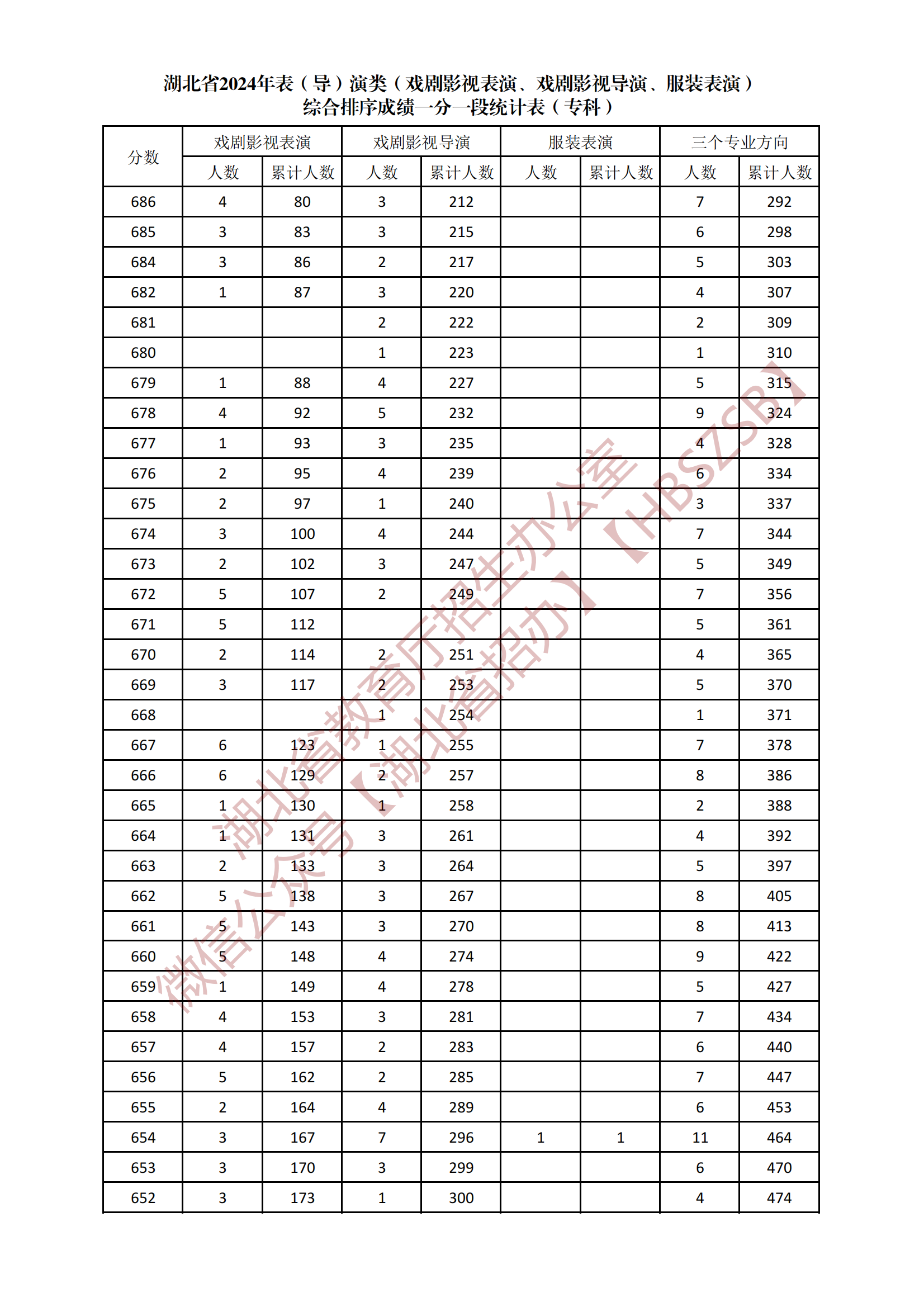 湖北省2024年表（导）演类（戏剧影视表演、戏剧影视导演、服装表演）
综合排序成绩一分一段统计表（专科）

| 分数 | 戏剧影视表演 人数 | 戏剧影视表演 累计人数 | 戏剧影视导演 人数 | 戏剧影视导演 累计人数 | 服装表演 人数 | 服装表演 累计人数 | 三个专业方向 人数 | 三个专业方向 累计人数 |
|---|---|---|---|---|---|---|---|---|
| 686 | 4 | 80 | 3 | 212 | | | 7 | 292 |
| 685 | 3 | 83 | 3 | 215 | | | 6 | 298 |
| 684 | 3 | 86 | 2 | 217 | | | 5 | 303 |
| 682 | 1 | 87 | 3 | 220 | | | 4 | 307 |
| 681 | | | 2 | 222 | | | 2 | 309 |
| 680 | | | 1 | 223 | | | 1 | 310 |
| 679 | 1 | 88 | 4 | 227 | | | 5 | 315 |
| 678 | 4 | 92 | 5 | 232 | | | 9 | 324 |
| 677 | 1 | 93 | 3 | 235 | | | 4 | 328 |
| 676 | 2 | 95 | 4 | 239 | | | 6 | 334 |
| 675 | 2 | 97 | 1 | 240 | | | 3 | 337 |
| 674 | 3 | 100 | 4 | 244 | | | 7 | 344 |
| 673 | 2 | 102 | 3 | 247 | | | 5 | 349 |
| 672 | 5 | 107 | 2 | 249 | | | 7 | 356 |
| 671 | 5 | 112 | | | | | 5 | 361 |
| 670 | 2 | 114 | 2 | 251 | | | 4 | 365 |
| 669 | 3 | 117 | 2 | 253 | | | 5 | 370 |
| 668 | | | 1 | 254 | | | 1 | 371 |
| 667 | 6 | 123 | 1 | 255 | | | 7 | 378 |
| 666 | 6 | 129 | 2 | 257 | | | 8 | 386 |
| 665 | 1 | 130 | 1 | 258 | | | 2 | 388 |
| 664 | 1 | 131 | 3 | 261 | | | 4 | 392 |
| 663 | 2 | 133 | 3 | 264 | | | 5 | 397 |
| 662 | 5 | 138 | 3 | 267 | | | 8 | 405 |
| 661 | 5 | 143 | 3 | 270 | | | 8 | 413 |
| 660 | 5 | 148 | 4 | 274 | | | 9 | 422 |
| 659 | 1 | 149 | 4 | 278 | | | 5 | 427 |
| 658 | 4 | 153 | 3 | 281 | | | 7 | 434 |
| 657 | 4 | 157 | 2 | 283 | | | 6 | 440 |
| 656 | 5 | 162 | 2 | 285 | | | 7 | 447 |
| 655 | 2 | 164 | 4 | 289 | | | 6 | 453 |
| 654 | 3 | 167 | 7 | 296 | 1 | 1 | 11 | 464 |
| 653 | 3 | 170 | 3 | 299 | | | 6 | 470 |
| 652 | 3 | 173 | 1 | 300 | | | 4 | 474 |

湖北省教育厅招生办公室【HBSZSB】
微信公众号【湖北省招办】